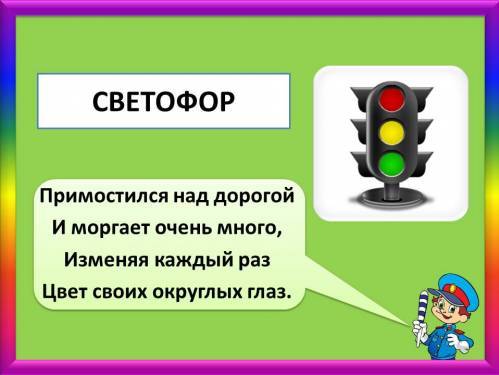 СВЕТОФОР

Примостился над дорогой
И моргает очень много,
Изменяя каждый раз
Цвет своих округлых глаз.